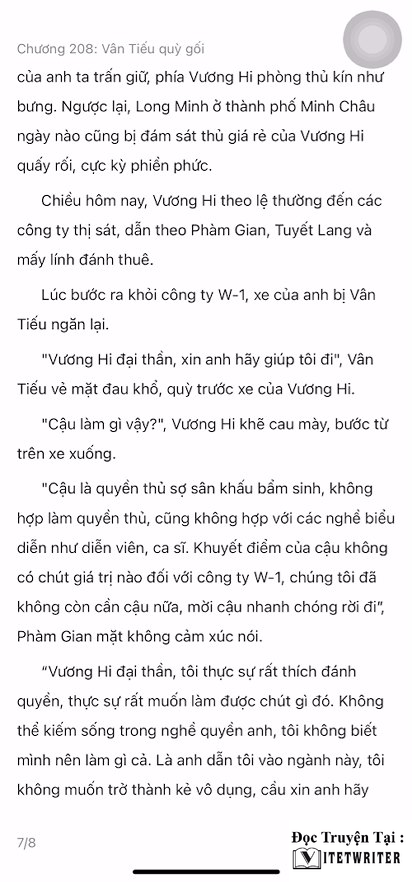 Chương 208: Vân Tiếu quỳ gối

của anh ta trấn giữ, phía Vương Hi phòng thủ kín như bưng. Ngược lại, Long Minh ở thành phố Minh Châu ngày nào cũng bị đám sát thủ giá rẻ của Vương Hi quấy rối, cực kỳ phiền phức.

Chiều hôm nay, Vương Hi theo lệ thường đến các công ty thị sát, dẫn theo Phàm Gian, Tuyết Lang và mấy lính đánh thuê.

Lúc bước ra khỏi công ty W-1, xe của anh bị Vân Tiếu ngăn lại.

"Vương Hi đại thần, xin anh hãy giúp tôi đi", Vân Tiếu vẻ mặt đau khổ, quỳ trước xe của Vương Hi.

"Cậu làm gì vậy?", Vương Hi khẽ cau mày, bước từ trên xe xuống.

"Cậu là quyền thủ sợ sân khấu bẩm sinh, không hợp làm quyền thủ, cũng không hợp với các nghề biểu diễn như diễn viên, ca sĩ. Khuyết điểm của cậu không có chút giá trị nào đối với công ty W-1, chúng tôi đã không còn cần cậu nữa, mời cậu nhanh chóng rời đi", Phàm Gian mặt không cảm xúc nói.

"Vương Hi đại thần, tôi thực sự rất thích đánh quyền, thực sự rất muốn làm được chút gì đó. Không thể kiếm sống trong nghề quyền anh, tôi không biết mình nên làm gì cả. Là anh dẫn tôi vào ngành này, tôi không muốn trở thành kẻ vô dụng, cầu xin anh hãy

7/8

Đọc Truyện Tại :
VIETWRITER